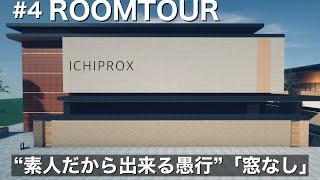 #4 ROOMTOUR

ICHIPROX

“素人だから出来る愚行”「窓なし」